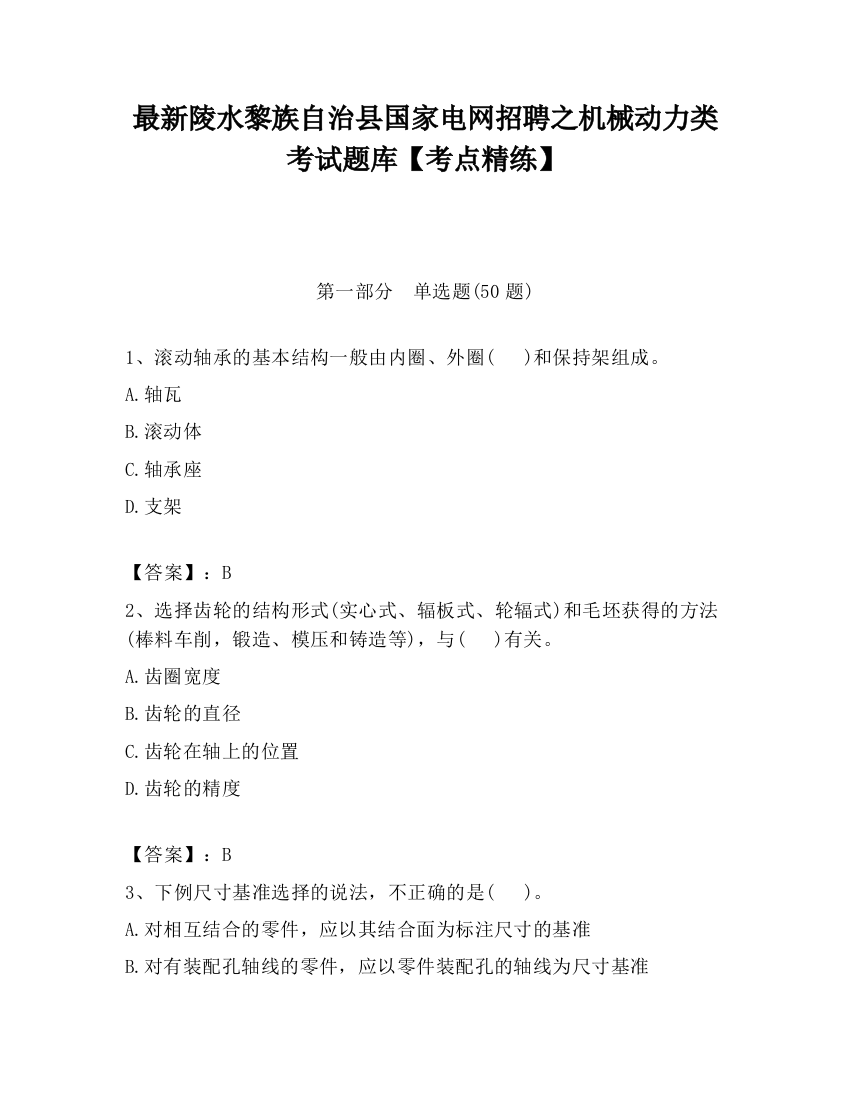 最新陵水黎族自治县国家电网招聘之机械动力类考试题库【考点精练】

第一部分　单选题(50 题)

1、滚动轴承的基本结构一般由内圈、外圈(　)和保持架组成。

A.轴瓦

B.滚动体

C.轴承座

D.支架

【答案】：B

2、选择齿轮的结构形式(实心式、辐板式、轮辐式)和毛坯获得的方法(棒料车削，锻造、模压和铸造等)，与(　)有关。

A.齿圈宽度

B.齿轮的直径

C.齿轮在轴上的位置

D.齿轮的精度

【答案】：B

3、下例尺寸基准选择的说法，不正确的是(　)。

A.对相互结合的零件，应以其结合面为标注尺寸的基准

B.对有装配孔轴线的零件，应以零件装配孔的轴线为尺寸基准